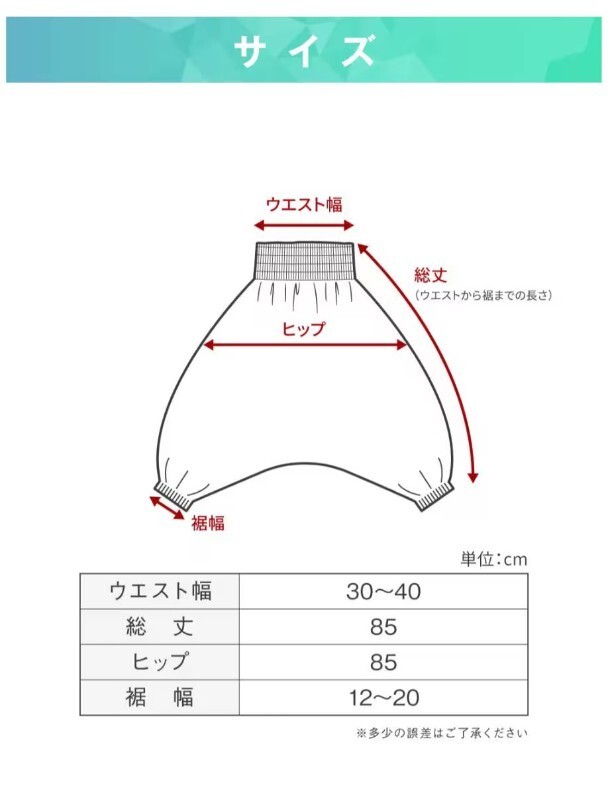 サイズ

ウエスト幅

総丈
(ウエストから裾までの長さ)

ヒップ

裾幅

単位:cm

| ウエスト幅 | 30~40 |
|---|---|
| 総　丈 | 85 |
| ヒップ | 85 |
| 裾　幅 | 12~20 |

※多少の誤差はご了承ください